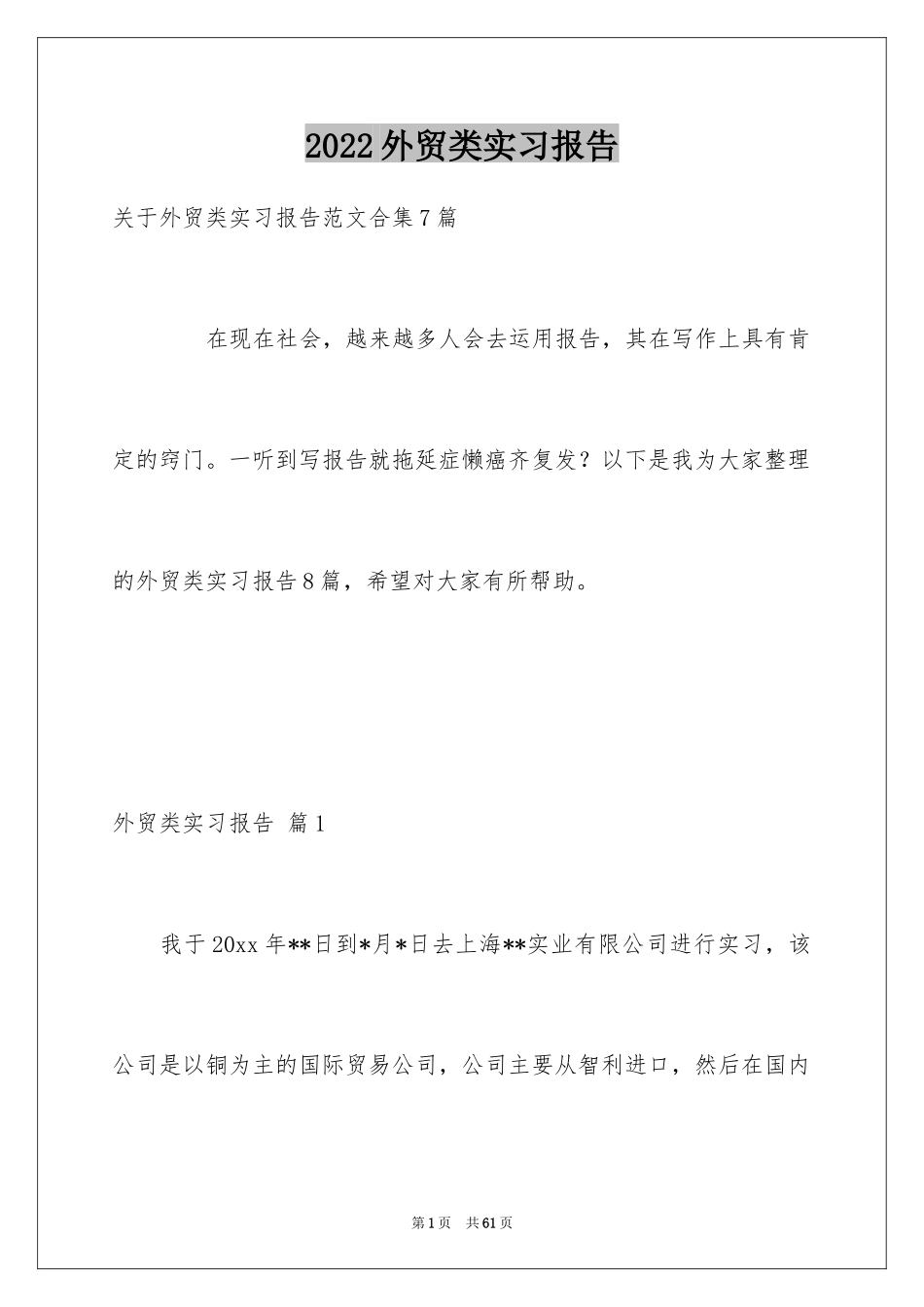 2022外贸类实习报告

关于外贸类实习报告范文合集7篇

在现在社会，越来越多人会去运用报告，其在写作上具有肯定的窍门。一听到写报告就拖延症懒癌齐复发？以下是我为大家整理的外贸类实习报告8篇，希望对大家有所帮助。

外贸类实习报告 篇1

我于20xx年**日到*月*日去上海**实业有限公司进行实习，该公司是以铜为主的国际贸易公司，公司主要从智利进口，然后在国内

第1页 共61页